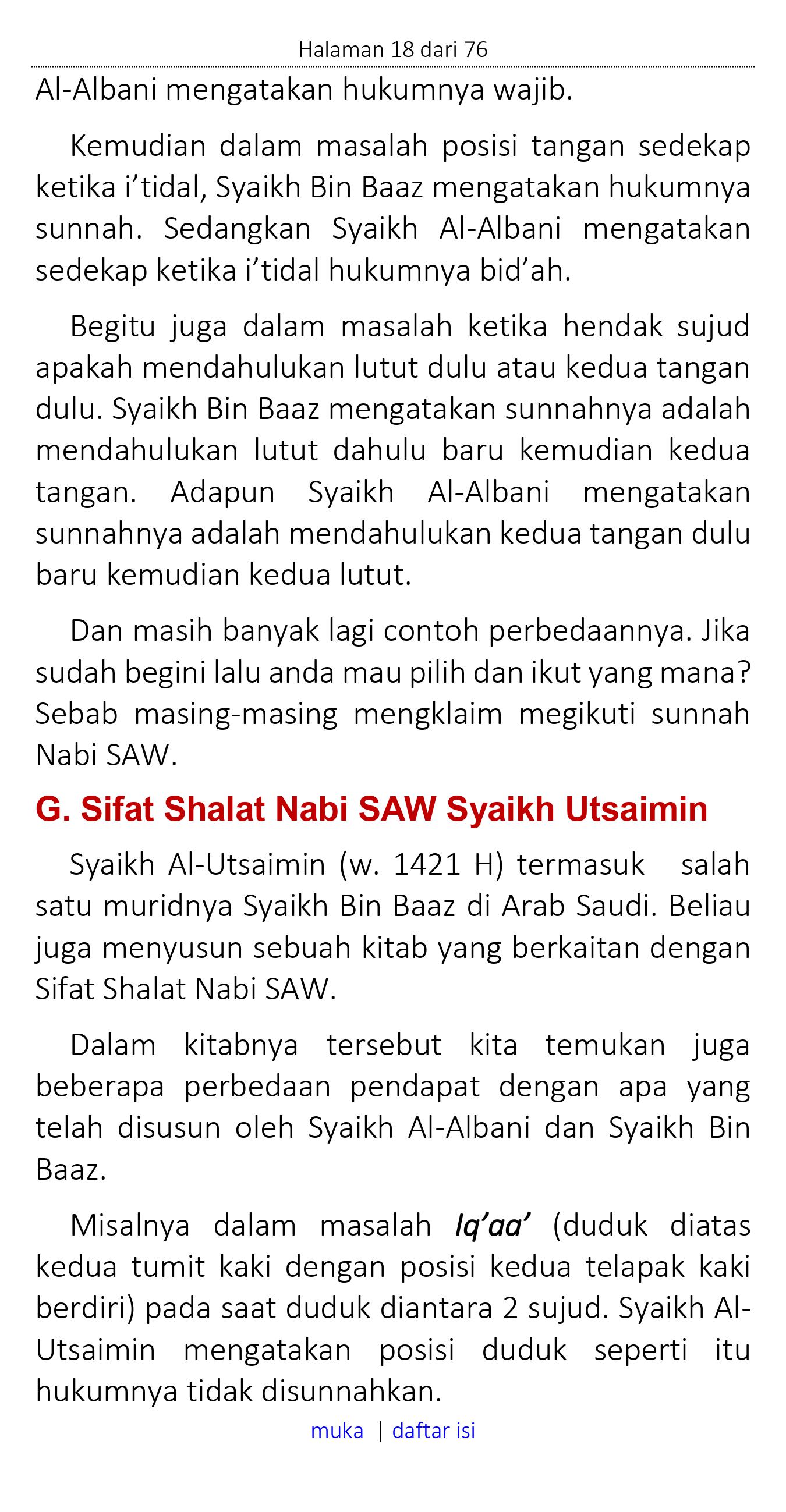 Halaman 18 dari 76

Al-Albani mengatakan hukumnya wajib.

Kemudian dalam masalah posisi tangan sedekap ketika i’tidal, Syaikh Bin Baaz mengatakan hukumnya sunnah. Sedangkan Syaikh Al-Albani mengatakan sedekap ketika i’tidal hukumnya bid’ah.

Begitu juga dalam masalah ketika hendak sujud apakah mendahulukan lutut dulu atau kedua tangan dulu. Syaikh Bin Baaz mengatakan sunnahnya adalah mendahulukan lutut dahulu baru kemudian kedua tangan. Adapun Syaikh Al-Albani mengatakan sunnahnya adalah mendahulukan kedua tangan dulu baru kemudian kedua lutut.

Dan masih banyak lagi contoh perbedaannya. Jika sudah begini lalu anda mau pilih dan ikut yang mana? Sebab masing-masing mengklaim megikuti sunnah Nabi SAW.

G. Sifat Shalat Nabi SAW Syaikh Utsaimin

Syaikh Al-Utsaimin (w. 1421 H) termasuk salah satu muridnya Syaikh Bin Baaz di Arab Saudi. Beliau juga menyusun sebuah kitab yang berkaitan dengan Sifat Shalat Nabi SAW.

Dalam kitabnya tersebut kita temukan juga beberapa perbedaan pendapat dengan apa yang telah disusun oleh Syaikh Al-Albani dan Syaikh Bin Baaz.

Misalnya dalam masalah Iq’aa’ (duduk diatas kedua tumit kaki dengan posisi kedua telapak kaki berdiri) pada saat duduk diantara 2 sujud. Syaikh Al-Utsaimin mengatakan posisi duduk seperti itu hukumnya tidak disunnahkan.

muka | daftar isi